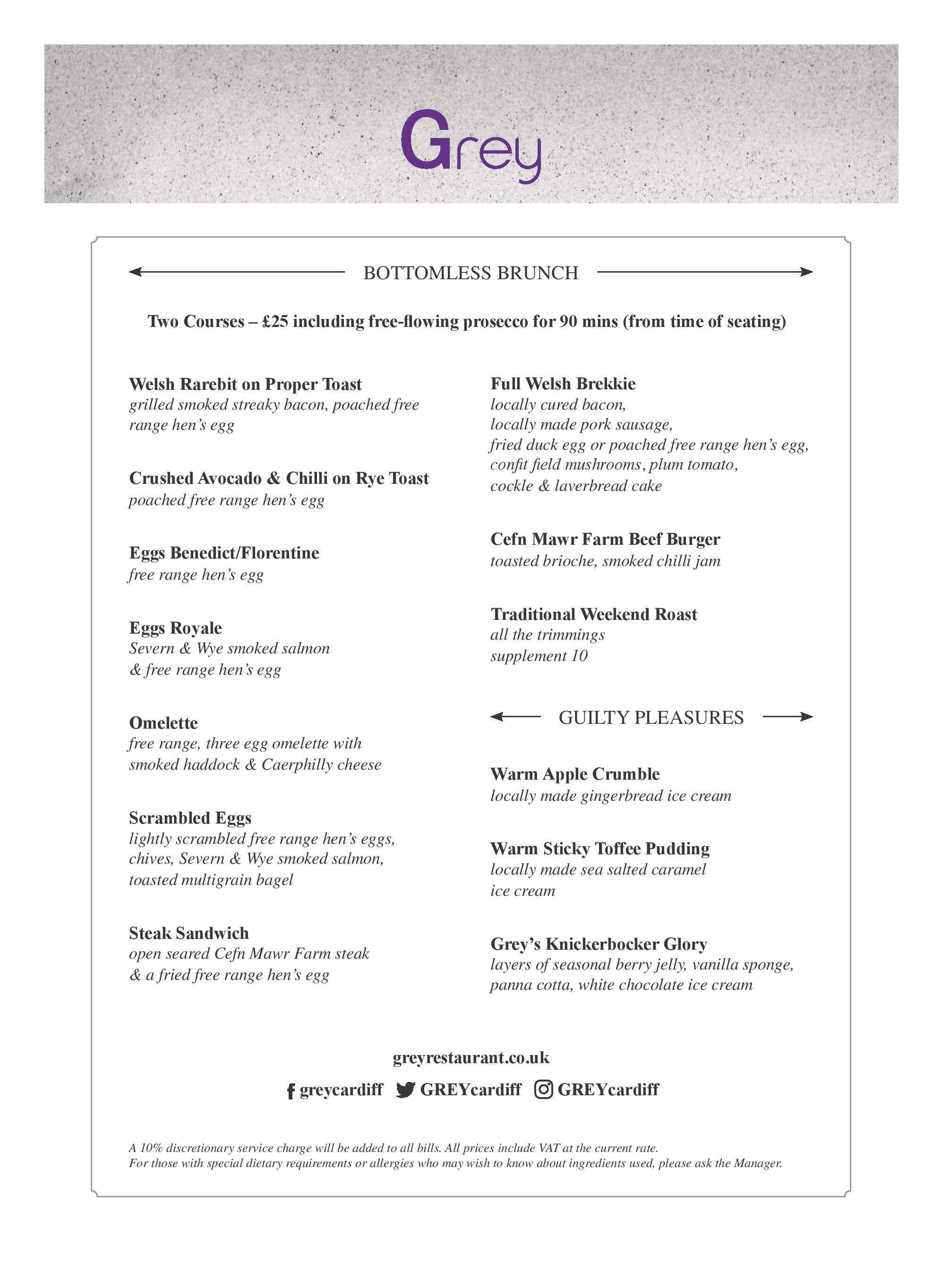 Grey

BOTTOMLESS BRUNCH

Two Courses – £25 including free-flowing prosecco for 90 mins (from time of seating)

Welsh Rarebit on Proper Toast
grilled smoked streaky bacon, poached free range hen's egg

Crushed Avocado & Chilli on Rye Toast
poached free range hen's egg

Eggs Benedict/Florentine
free range hen's egg

Eggs Royale
Severn & Wye smoked salmon & free range hen's egg

Omelette
free range, three egg omelette with smoked haddock & Caerphilly cheese

Scrambled Eggs
lightly scrambled free range hen's eggs, chives, Severn & Wye smoked salmon, toasted multigrain bagel

Steak Sandwich
open seared Cefn Mawr Farm steak & a fried free range hen's egg

Full Welsh Brekkie
locally cured bacon,
locally made pork sausage,
fried duck egg or poached free range hen's egg,
confit field mushrooms, plum tomato,
cockle & laverbread cake

Cefn Mawr Farm Beef Burger
toasted brioche, smoked chilli jam

Traditional Weekend Roast
all the trimmings
supplement 10

GUILTY PLEASURES

Warm Apple Crumble
locally made gingerbread ice cream

Warm Sticky Toffee Pudding
locally made sea salted caramel ice cream

Grey's Knickerbocker Glory
layers of seasonal berry jelly, vanilla sponge, panna cotta, white chocolate ice cream

greyrestaurant.co.uk

greycardiff GREYcardiff GREYcardiff

A 10% discretionary service charge will be added to all bills. All prices include VAT at the current rate.
For those with special dietary requirements or allergies who may wish to know about ingredients used, please ask the Manager.